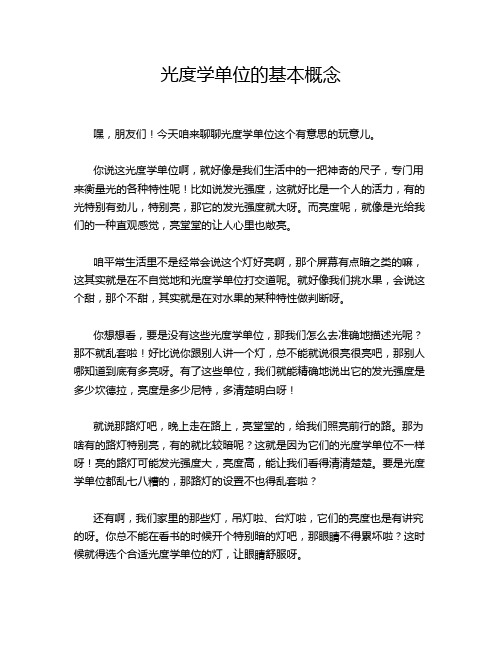 光度学单位的基本概念

嘿，朋友们！今天咱来聊聊光度学单位这个有意思的玩意儿。

你说这光度学单位啊，就好像是我们生活中的一把神奇的尺子，专门用来衡量光的各种特性呢！比如说发光强度，这就好比是一个人的活力，有的光特别有劲儿，特别亮，那它的发光强度就大呀。而亮度呢，就像是光给我们的一种直观感觉，亮堂堂的让人心里也敞亮。

咱平常生活里不是经常会说这个灯好亮啊，那个屏幕有点暗之类的嘛，这其实就是在不自觉地和光度学单位打交道呢。就好像我们挑水果，会说这个甜，那个不甜，其实就是在对水果的某种特性做判断呀。

你想想看，要是没有这些光度学单位，那我们怎么去准确地描述光呢？那不就乱套啦！好比说你跟别人讲一个灯，总不能就说很亮很亮吧，那别人哪知道到底有多亮呀。有了这些单位，我们就能精确地说出它的发光强度是多少坎德拉，亮度是多少尼特，多清楚明白呀！

就说那路灯吧，晚上走在路上，亮堂堂的，给我们照亮前行的路。那为啥有的路灯特别亮，有的就比较暗呢？这就是因为它们的光度学单位不一样呀！亮的路灯可能发光强度大，亮度高，能让我们看得清清楚楚。要是光度学单位都乱七八糟的，那路灯的设置不也得乱套啦？

还有啊，我们家里的那些灯，吊灯啦、台灯啦，它们的亮度也是有讲究的呀。你总不能在看书的时候开个特别暗的灯吧，那眼睛不得累坏啦？这时候就得选个合适光度学单位的灯，让眼睛舒服呀。